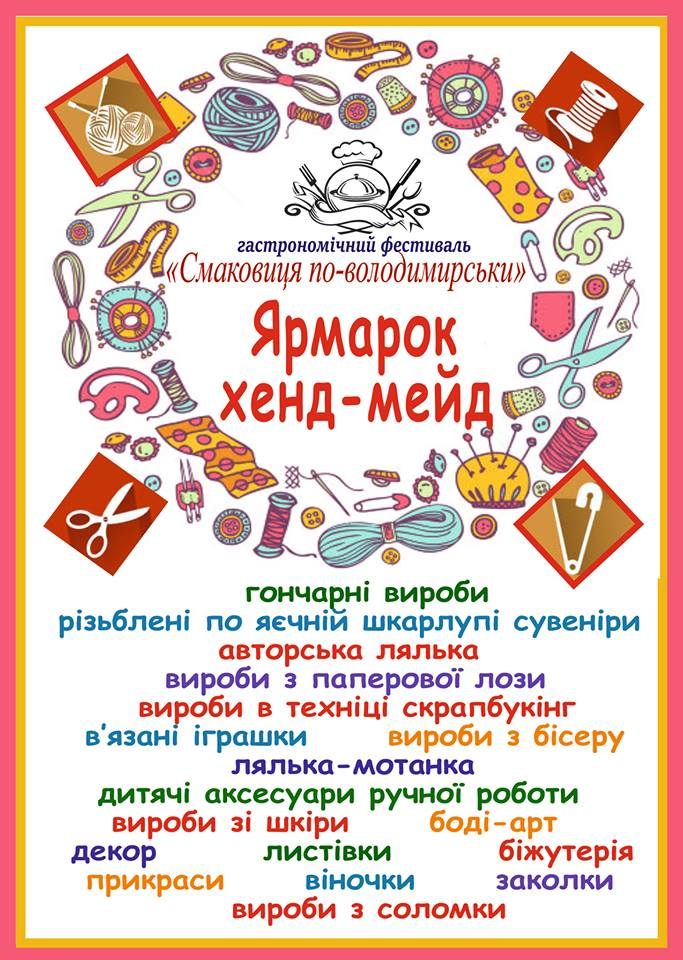 гастрономічний фестиваль
«Смаковиця по-володимирськи»

Ярмарок хенд-мейд

гончарні вироби
різьблені по яєчній шкарлупі сувеніри
авторська лялька
вироби з паперової лози
вироби в техніці скрапбукінг
в'язані іграшки вироби з бісеру
лялька-мотанка
дитячі аксесуари ручної роботи
вироби зі шкіри боді-арт
декор листівки біжутерія
прикраси віночки заколки
вироби з соломки